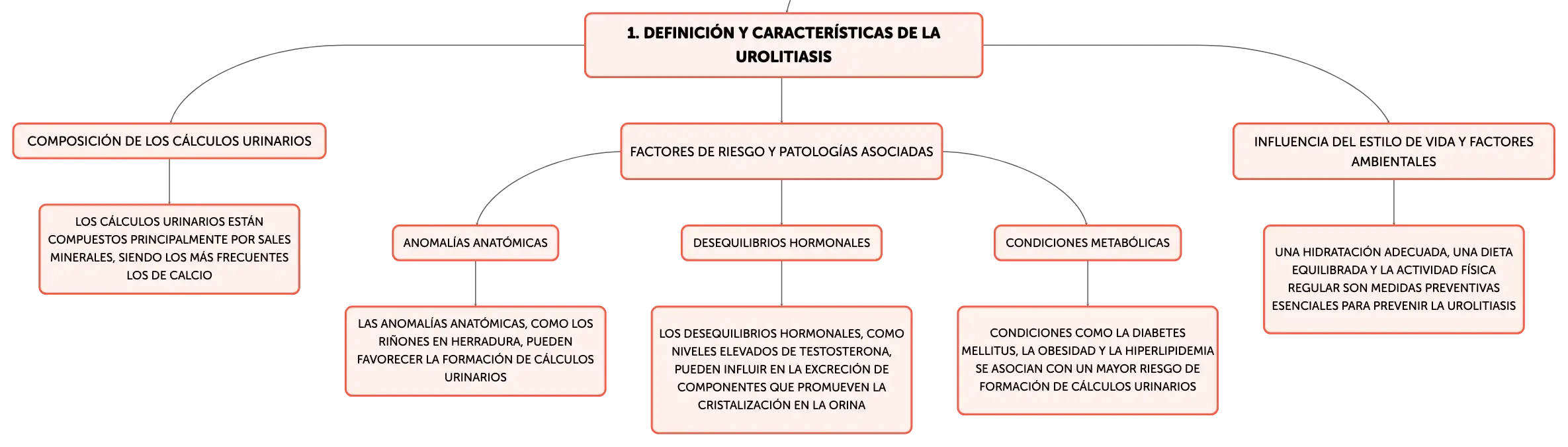 1. DEFINICIÓN Y CARACTERÍSTICAS DE LA UROLITIASIS

COMPOSICIÓN DE LOS CÁLCULOS URINARIOS

LOS CÁLCULOS URINARIOS ESTÁN COMPUESTOS PRINCIPALMENTE POR SALES MINERALES, SIENDO LOS MÁS FRECUENTES LOS DE CALCIO

FACTORES DE RIESGO Y PATOLOGÍAS ASOCIADAS

ANOMALÍAS ANATÓMICAS

LAS ANOMALÍAS ANATÓMICAS, COMO LOS RIÑONES EN HERRADURA, PUEDEN FAVORECER LA FORMACIÓN DE CÁLCULOS URINARIOS

DESEQUILIBRIOS HORMONALES

LOS DESEQUILIBRIOS HORMONALES, COMO NIVELES ELEVADOS DE TESTOSTERONA, PUEDEN INFLUIR EN LA EXCRECIÓN DE COMPONENTES QUE PROMUEVEN LA CRISTALIZACIÓN EN LA ORINA

CONDICIONES METABÓLICAS

CONDICIONES COMO LA DIABETES MELLITUS, LA OBESIDAD Y LA HIPERLIPIDEMIA SE ASOCIAN CON UN MAYOR RIESGO DE FORMACIÓN DE CÁLCULOS URINARIOS

INFLUENCIA DEL ESTILO DE VIDA Y FACTORES AMBIENTALES

UNA HIDRATACIÓN ADECUADA, UNA DIETA EQUILIBRADA Y LA ACTIVIDAD FÍSICA REGULAR SON MEDIDAS PREVENTIVAS ESENCIALES PARA PREVENIR LA UROLITIASIS